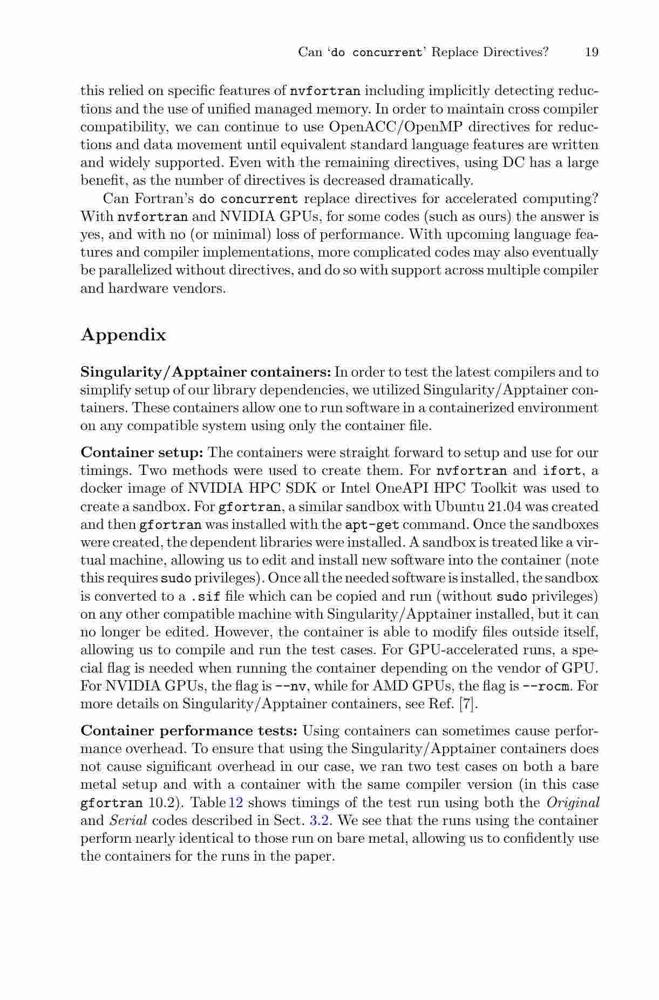 Can 'do concurrent' Replace Directives? 19

this relied on specific features of nvfortran including implicitly detecting reductions and the use of unified managed memory. In order to maintain cross compiler compatibility, we can continue to use OpenACC/OpenMP directives for reductions and data movement until equivalent standard language features are written and widely supported. Even with the remaining directives, using DC has a large benefit, as the number of directives is decreased dramatically.

Can Fortran's do concurrent replace directives for accelerated computing? With nvfortran and NVIDIA GPUs, for some codes (such as ours) the answer is yes, and with no (or minimal) loss of performance. With upcoming language features and compiler implementations, more complicated codes may also eventually be parallelized without directives, and do so with support across multiple compiler and hardware vendors.

Appendix

Singularity/Apptainer containers: In order to test the latest compilers and to simplify setup of our library dependencies, we utilized Singularity/Apptainer containers. These containers allow one to run software in a containerized environment on any compatible system using only the container file.

Container setup: The containers were straight forward to setup and use for our timings. Two methods were used to create them. For nvfortran and ifort, a docker image of NVIDIA HPC SDK or Intel OneAPI HPC Toolkit was used to create a sandbox. For gfortran, a similar sandbox with Ubuntu 21.04 was created and then gfortran was installed with the apt-get command. Once the sandboxes were created, the dependent libraries were installed. A sandbox is treated like a virtual machine, allowing us to edit and install new software into the container (note this requires sudo privileges). Once all the needed software is installed, the sandbox is converted to a .sif file which can be copied and run (without sudo privileges) on any other compatible machine with Singularity/Apptainer installed, but it can no longer be edited. However, the container is able to modify files outside itself, allowing us to compile and run the test cases. For GPU-accelerated runs, a special flag is needed when running the container depending on the vendor of GPU. For NVIDIA GPUs, the flag is --nv, while for AMD GPUs, the flag is --rocm. For more details on Singularity/Apptainer containers, see Ref. [7].

Container performance tests: Using containers can sometimes cause performance overhead. To ensure that using the Singularity/Apptainer containers does not cause significant overhead in our case, we ran two test cases on both a bare metal setup and with a container with the same compiler version (in this case gfortran 10.2). Table 12 shows timings of the test run using both the Original and Serial codes described in Sect. 3.2. We see that the runs using the container perform nearly identical to those run on bare metal, allowing us to confidently use the containers for the runs in the paper.